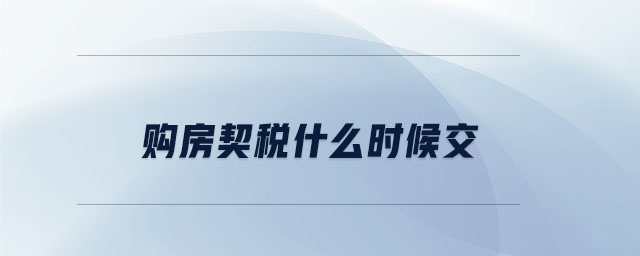 购房契税什么时候交